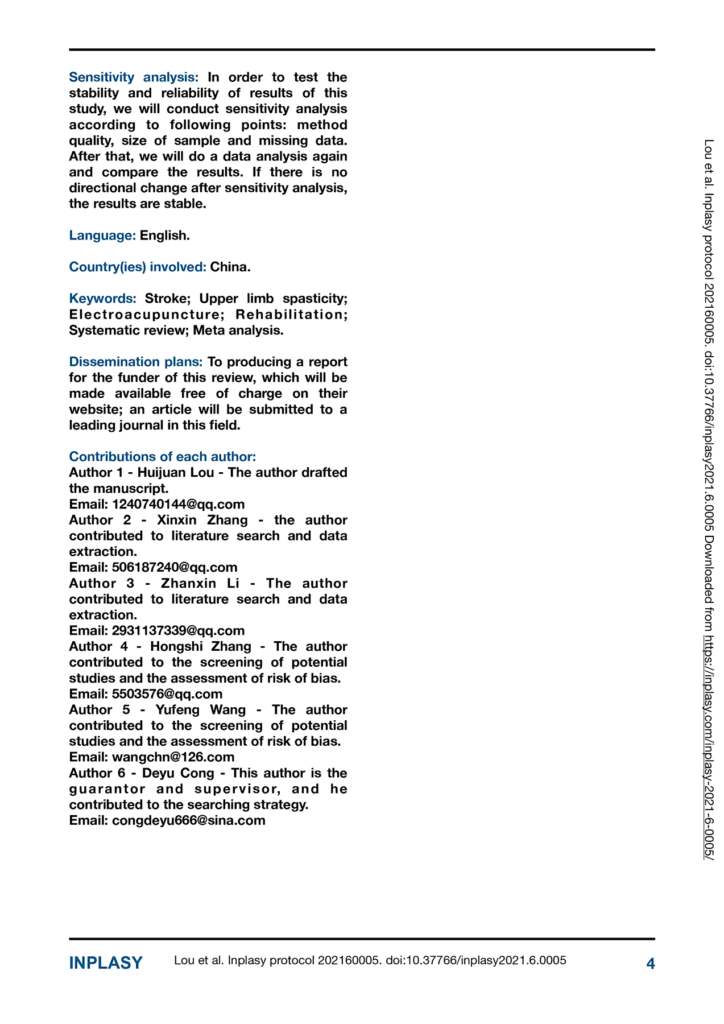 Sensitivity analysis: In order to test the stability and reliability of results of this study, we will conduct sensitivity analysis according to following points: method quality, size of sample and missing data. After that, we will do a data analysis again and compare the results. If there is no directional change after sensitivity analysis, the results are stable.

Language: English.

Country(ies) involved: China.

Keywords: Stroke; Upper limb spasticity; Electroacupuncture; Rehabilitation; Systematic review; Meta analysis.

Dissemination plans: To producing a report for the funder of this review, which will be made available free of charge on their website; an article will be submitted to a leading journal in this field.

Contributions of each author:
Author 1 - Huijuan Lou - The author drafted the manuscript.
Email: 1240740144@qq.com
Author 2 - Xinxin Zhang - the author contributed to literature search and data extraction.
Email: 506187240@qq.com
Author 3 - Zhanxin Li - The author contributed to literature search and data extraction.
Email: 2931137339@qq.com
Author 4 - Hongshi Zhang - The author contributed to the screening of potential studies and the assessment of risk of bias.
Email: 5503576@qq.com
Author 5 - Yufeng Wang - The author contributed to the screening of potential studies and the assessment of risk of bias.
Email: wangchn@126.com
Author 6 - Deyu Cong - This author is the guarantor and supervisor, and he contributed to the searching strategy.
Email: congdeyu666@sina.com

Lou et al. Inplasy protocol 202160005. doi:10.37766/inplasy2021.6.0005 Downloaded from https://inplasy.com/inplasy-2021-6-0005/

INPLASY Lou et al. Inplasy protocol 202160005. doi:10.37766/inplasy2021.6.0005 4